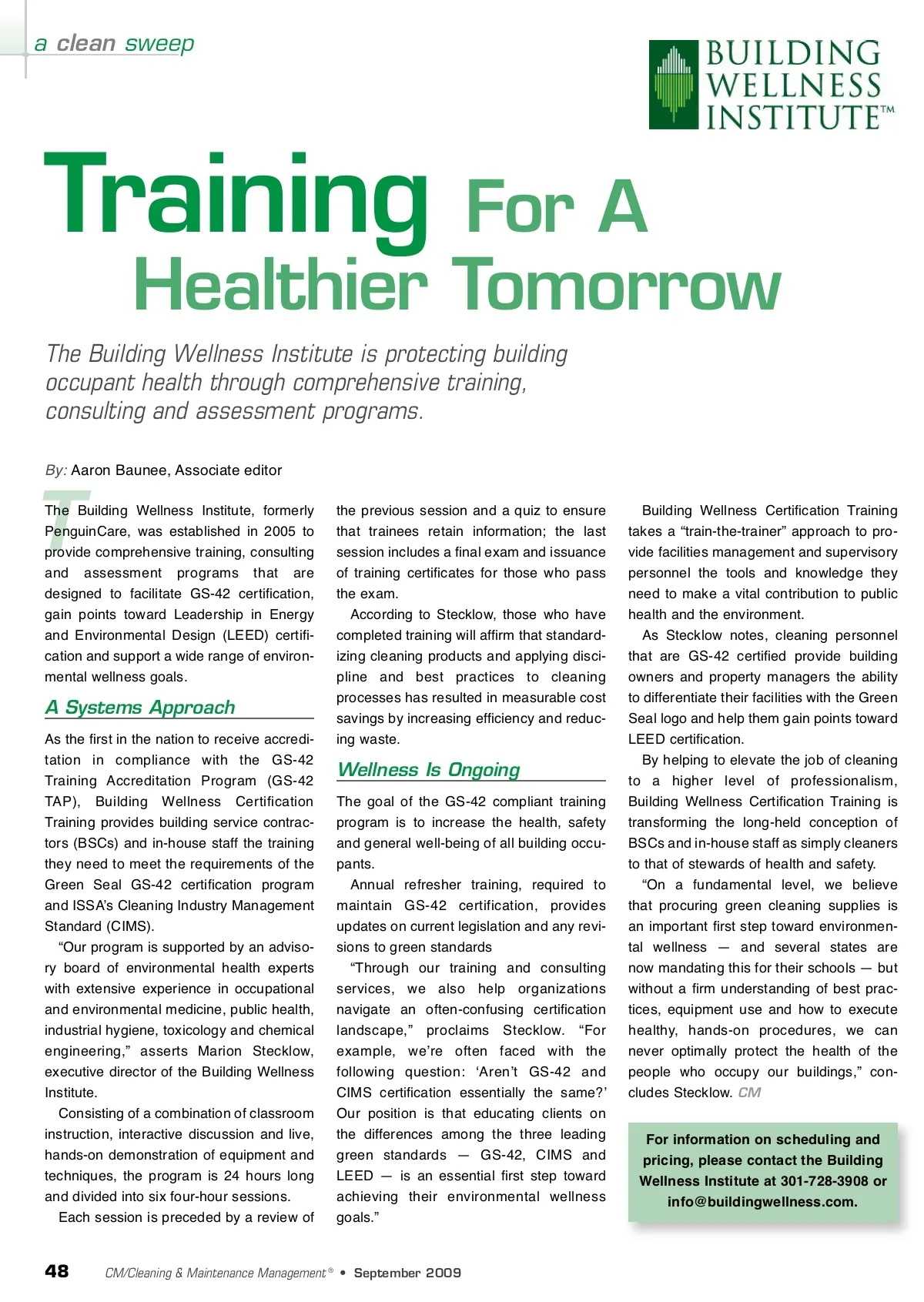 a clean sweep

BUILDING WELLNESS INSTITUTE™

Training For A Healthier Tomorrow

The Building Wellness Institute is protecting building occupant health through comprehensive training, consulting and assessment programs.

By: Aaron Baunee, Associate editor

The Building Wellness Institute, formerly PenguinCare, was established in 2005 to provide comprehensive training, consulting and assessment programs that are designed to facilitate GS-42 certification, gain points toward Leadership in Energy and Environmental Design (LEED) certification and support a wide range of environmental wellness goals.

A Systems Approach

As the first in the nation to receive accreditation in compliance with the GS-42 Training Accreditation Program (GS-42 TAP), Building Wellness Certification Training provides building service contractors (BSCs) and in-house staff the training they need to meet the requirements of the Green Seal GS-42 certification program and ISSA's Cleaning Industry Management Standard (CIMS).

"Our program is supported by an advisory board of environmental health experts with extensive experience in occupational and environmental medicine, public health, industrial hygiene, toxicology and chemical engineering," asserts Marion Stecklow, executive director of the Building Wellness Institute.

Consisting of a combination of classroom instruction, interactive discussion and live, hands-on demonstration of equipment and techniques, the program is 24 hours long and divided into six four-hour sessions.

Each session is preceded by a review of the previous session and a quiz to ensure that trainees retain information; the last session includes a final exam and issuance of training certificates for those who pass the exam.

According to Stecklow, those who have completed training will affirm that standardizing cleaning products and applying discipline and best practices to cleaning processes has resulted in measurable cost savings by increasing efficiency and reducing waste.

Wellness Is Ongoing

The goal of the GS-42 compliant training program is to increase the health, safety and general well-being of all building occupants.

Annual refresher training, required to maintain GS-42 certification, provides updates on current legislation and any revisions to green standards

"Through our training and consulting services, we also help organizations navigate an often-confusing certification landscape," proclaims Stecklow. "For example, we're often faced with the following question: 'Aren't GS-42 and CIMS certification essentially the same?' Our position is that educating clients on the differences among the three leading green standards — GS-42, CIMS and LEED — is an essential first step toward achieving their environmental wellness goals."

Building Wellness Certification Training takes a "train-the-trainer" approach to provide facilities management and supervisory personnel the tools and knowledge they need to make a vital contribution to public health and the environment.

As Stecklow notes, cleaning personnel that are GS-42 certified provide building owners and property managers the ability to differentiate their facilities with the Green Seal logo and help them gain points toward LEED certification.

By helping to elevate the job of cleaning to a higher level of professionalism, Building Wellness Certification Training is transforming the long-held conception of BSCs and in-house staff as simply cleaners to that of stewards of health and safety.

"On a fundamental level, we believe that procuring green cleaning supplies is an important first step toward environmental wellness — and several states are now mandating this for their schools — but without a firm understanding of best practices, equipment use and how to execute healthy, hands-on procedures, we can never optimally protect the health of the people who occupy our buildings," concludes Stecklow. CM

For information on scheduling and pricing, please contact the Building Wellness Institute at 301-728-3908 or info@buildingwellness.com.

48 CM/Cleaning & Maintenance Management® • September 2009